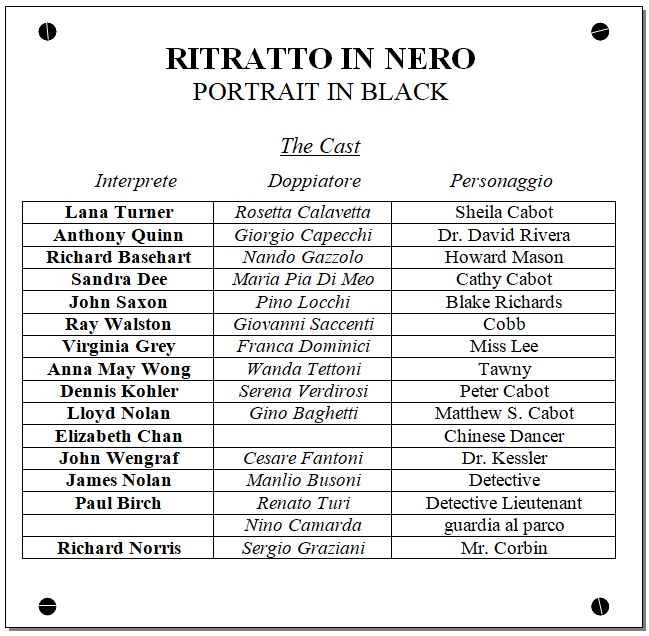 RITRATTO IN NERO
PORTRAIT IN BLACK

The Cast

| Interprete | Doppiatore | Personaggio |
|---|---|---|
| Lana Turner | Rosetta Calavetta | Sheila Cabot |
| Anthony Quinn | Giorgio Capecchi | Dr. David Rivera |
| Richard Basehart | Nando Gazzolo | Howard Mason |
| Sandra Dee | Maria Pia Di Meo | Cathy Cabot |
| John Saxon | Pino Locchi | Blake Richards |
| Ray Walston | Giovanni Saccenti | Cobb |
| Virginia Grey | Franca Dominici | Miss Lee |
| Anna May Wong | Wanda Tettoni | Tawny |
| Dennis Kohler | Serena Verdirosi | Peter Cabot |
| Lloyd Nolan | Gino Baghetti | Matthew S. Cabot |
| Elizabeth Chan | | Chinese Dancer |
| John Wengraf | Cesare Fantoni | Dr. Kessler |
| James Nolan | Manlio Busoni | Detective |
| Paul Birch | Renato Turi | Detective Lieutenant |
| | Nino Camarda | guardia al parco |
| Richard Norris | Sergio Graziani | Mr. Corbin |